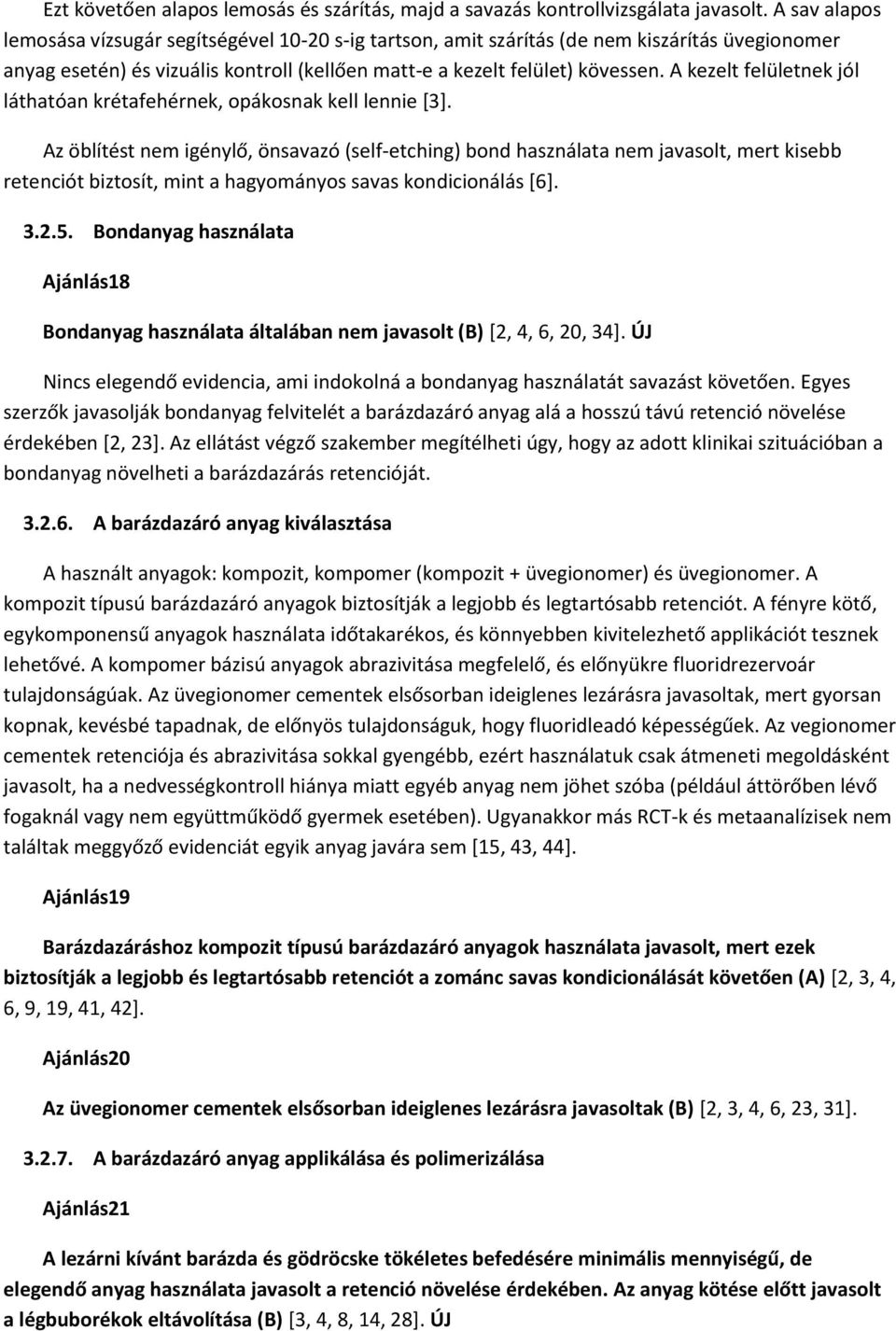 Ezt követően alapos lemosás és szárítás, majd a savazás kontrollvizsgálata javasolt. A sav alapos lemosása vízsugár segítségével 10-20 s-ig tartson, amit szárítás (de nem kiszárítás üvegionomer anyag esetén) és vizuális kontroll (kellően matt-e a kezelt felület) kövessen. A kezelt felületnek jól láthatóan krétafehérnek, opákosnak kell lennie [3].

Az öblítést nem igénylő, önsavazó (self-etching) bond használata nem javasolt, mert kisebb retenciót biztosít, mint a hagyományos savas kondicionálás [6].

3.2.5. Bondanyag használata

Ajánlás18

Bondanyag használata általában nem javasolt (B) [2, 4, 6, 20, 34]. ÚJ

Nincs elegendő evidencia, ami indokolná a bondanyag használatát savazást követően. Egyes szerzők javasolják bondanyag felvitelét a barázdazáró anyag alá a hosszú távú retenció növelése érdekében [2, 23]. Az ellátást végző szakember megítélheti úgy, hogy az adott klinikai szituációban a bondanyag növelheti a barázdazárás retencióját.

3.2.6. A barázdazáró anyag kiválasztása

A használt anyagok: kompozit, kompomer (kompozit + üvegionomer) és üvegionomer. A kompozit típusú barázdazáró anyagok biztosítják a legjobb és legtartósabb retenciót. A fényre kötő, egykomponensű anyagok használata időtakarékos, és könnyebben kivitelezhető applikációt tesznek lehetővé. A kompomer bázisú anyagok abrazivitása megfelelő, és előnyükre fluoridrezervoár tulajdonságúak. Az üvegionomer cementek elsősorban ideiglenes lezárásra javasoltak, mert gyorsan kopnak, kevésbé tapadnak, de előnyös tulajdonságuk, hogy fluoridleadó képességűek. Az vegionomer cementek retenciója és abrazivitása sokkal gyengébb, ezért használatuk csak átmeneti megoldásként javasolt, ha a nedvességkontroll hiánya miatt egyéb anyag nem jöhet szóba (például áttörőben lévő fogaknál vagy nem együttműködő gyermek esetében). Ugyanakkor más RCT-k és metaanalízisek nem találtak meggyőző evidenciát egyik anyag javára sem [15, 43, 44].

Ajánlás19

Barázdazáráshoz kompozit típusú barázdazáró anyagok használata javasolt, mert ezek biztosítják a legjobb és legtartósabb retenciót a zománc savas kondicionálását követően (A) [2, 3, 4, 6, 9, 19, 41, 42].

Ajánlás20

Az üvegionomer cementek elsősorban ideiglenes lezárásra javasoltak (B) [2, 3, 4, 6, 23, 31].

3.2.7. A barázdazáró anyag applikálása és polimerizálása

Ajánlás21

A lezárni kívánt barázda és gödröcske tökéletes befedésére minimális mennyiségű, de elegendő anyag használata javasolt a retenció növelése érdekében. Az anyag kötése előtt javasolt a légbuborékok eltávolítása (B) [3, 4, 8, 14, 28]. ÚJ